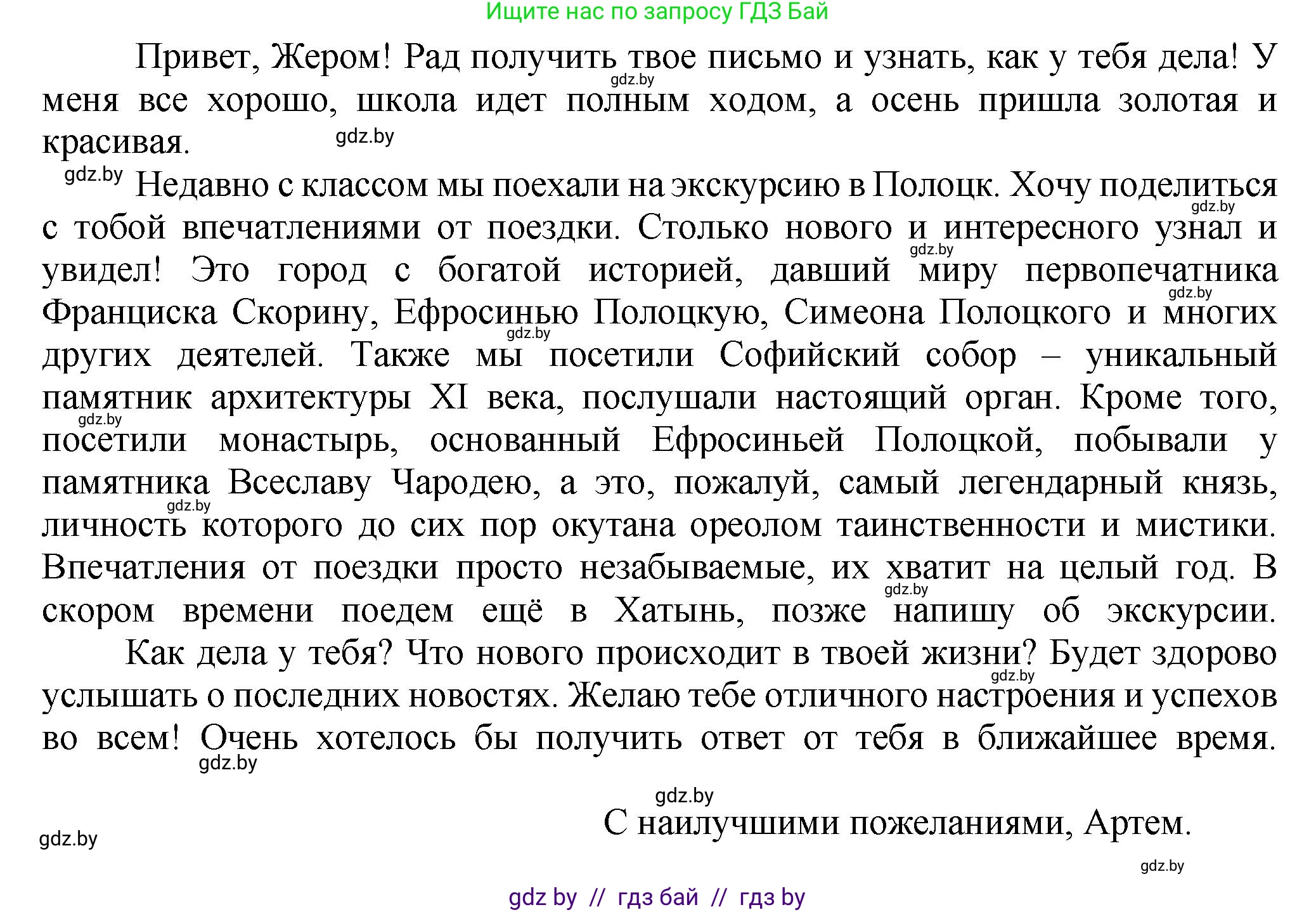 Ищите нас по запросу ГДЗ Бай

Привет, Жером! Рад получить твое письмо и узнать, как у тебя дела! У меня все хорошо, школа идет полным ходом, а осень пришла золотая и красивая.

gdz.by

gdz.by

gdz.by

Недавно с классом мы поехали на экскурсию в Полоцк. Хочу поделиться с тобой впечатлениями от поездки. Столько нового и интересного узнал и увидел! Это город с богатой историей, давший миру первопечатника Франциска Скорину, Ефросинью Полоцкую, Симеона Полоцкого и многих других деятелей. Также мы посетили Софийский собор – уникальный памятник архитектуры XI века, послушали настоящий орган. Кроме того, посетили монастырь, основанный Ефросиньей Полоцкой, побывали у памятника Всеславу Чародею, а это, пожалуй, самый легендарный князь, личность которого до сих пор окутана ореолом таинственности и мистики. Впечатления от поездки просто незабываемые, их хватит на целый год. В скором времени поедем ещё в Хатынь, позже напишу об экскурсии.

gdz.by

gdz.by

gdz.by

gdz.by

gdz.by

gdz.by

gdz.by

Как дела у тебя? Что нового происходит в твоей жизни? Будет здорово услышать о последних новостях. Желаю тебе отличного настроения и успехов во всем! Очень хотелось бы получить ответ от тебя в ближайшее время.

gdz.by

gdz.by

gdz.by

С наилучшими пожеланиями, Артем.

gdz.by

gdz.by

gdz by // гдз бай // гдз by